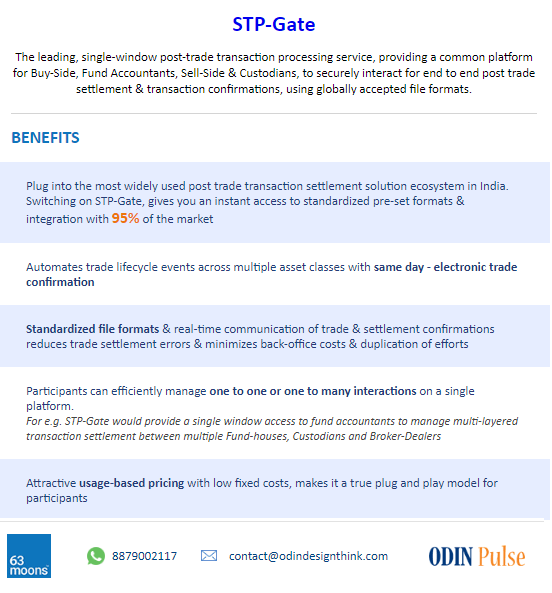 STP-Gate

The leading, single-window post-trade transaction processing service, providing a common platform for Buy-Side, Fund Accountants, Sell-Side & Custodians, to securely interact for end to end post trade settlement & transaction confirmations, using globally accepted file formats.

BENEFITS

Plug into the most widely used post trade transaction settlement solution ecosystem in India. Switching on STP-Gate, gives you an instant access to standardized pre-set formats & integration with 95% of the market

Automates trade lifecycle events across multiple asset classes with same day - electronic trade confirmation

Standardized file formats & real-time communication of trade & settlement confirmations reduces trade settlement errors & minimizes back-office costs & duplication of efforts

Participants can efficiently manage one to one or one to many interactions on a single platform.
For e.g. STP-Gate would provide a single window access to fund accountants to manage multi-layered transaction settlement between multiple Fund-houses, Custodians and Broker-Dealers

Attractive usage-based pricing with low fixed costs, makes it a true plug and play model for participants

63 moons

8879002117

contact@odindesignthink.com

ODIN Pulse